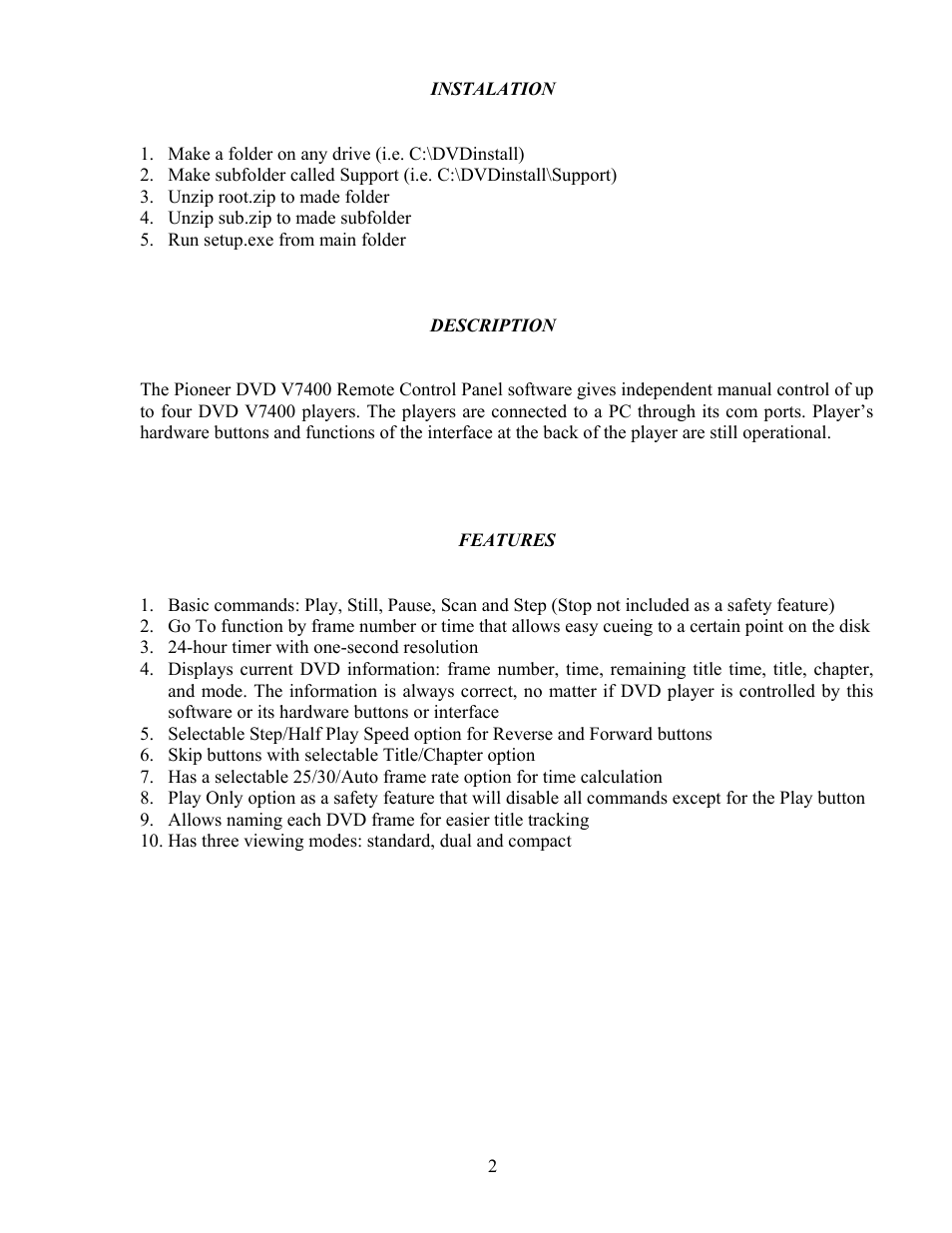 INSTALATION

1. Make a folder on any drive (i.e. C:\DVDinstall)
2. Make subfolder called Support (i.e. C:\DVDinstall\Support)
3. Unzip root.zip to made folder
4. Unzip sub.zip to made subfolder
5. Run setup.exe from main folder

DESCRIPTION

The Pioneer DVD V7400 Remote Control Panel software gives independent manual control of up to four DVD V7400 players. The players are connected to a PC through its com ports. Player's hardware buttons and functions of the interface at the back of the player are still operational.

FEATURES

1. Basic commands: Play, Still, Pause, Scan and Step (Stop not included as a safety feature)
2. Go To function by frame number or time that allows easy cueing to a certain point on the disk
3. 24-hour timer with one-second resolution
4. Displays current DVD information: frame number, time, remaining title time, title, chapter, and mode. The information is always correct, no matter if DVD player is controlled by this software or its hardware buttons or interface
5. Selectable Step/Half Play Speed option for Reverse and Forward buttons
6. Skip buttons with selectable Title/Chapter option
7. Has a selectable 25/30/Auto frame rate option for time calculation
8. Play Only option as a safety feature that will disable all commands except for the Play button
9. Allows naming each DVD frame for easier title tracking
10. Has three viewing modes: standard, dual and compact

2